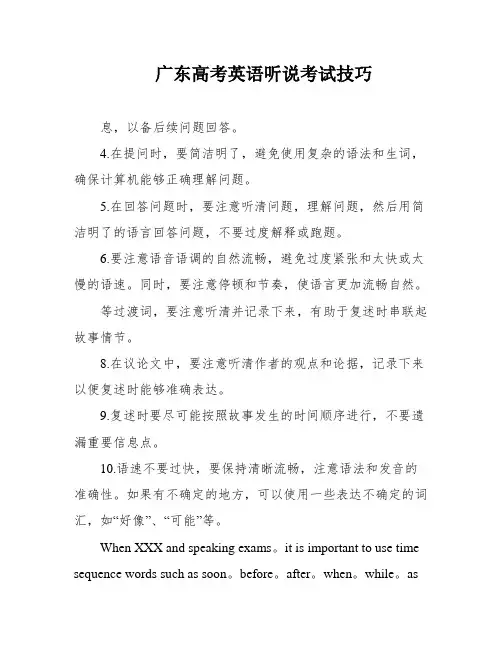 广东高考英语听说考试技巧

息，以备后续问题回答。

4.在提问时，要简洁明了，避免使用复杂的语法和生词，确保计算机能够正确理解问题。

5.在回答问题时，要注意听清问题，理解问题，然后用简洁明了的语言回答问题，不要过度解释或跑题。

6.要注意语音语调的自然流畅，避免过度紧张和太快或太慢的语速。同时，要注意停顿和节奏，使语言更加流畅自然。

等过渡词，要注意听清并记录下来，有助于复述时串联起故事情节。

8.在议论文中，要注意听清作者的观点和论据，记录下来以便复述时能够准确表达。

9.复述时要尽可能按照故事发生的时间顺序进行，不要遗漏重要信息点。

10.语速不要过快，要保持清晰流畅，注意语法和发音的准确性。如果有不确定的地方，可以使用一些表达不确定的词汇，如“好像”、“可能”等。

When XXX and speaking exams。it is important to use time sequence words such as soon。before。after。when。while。as